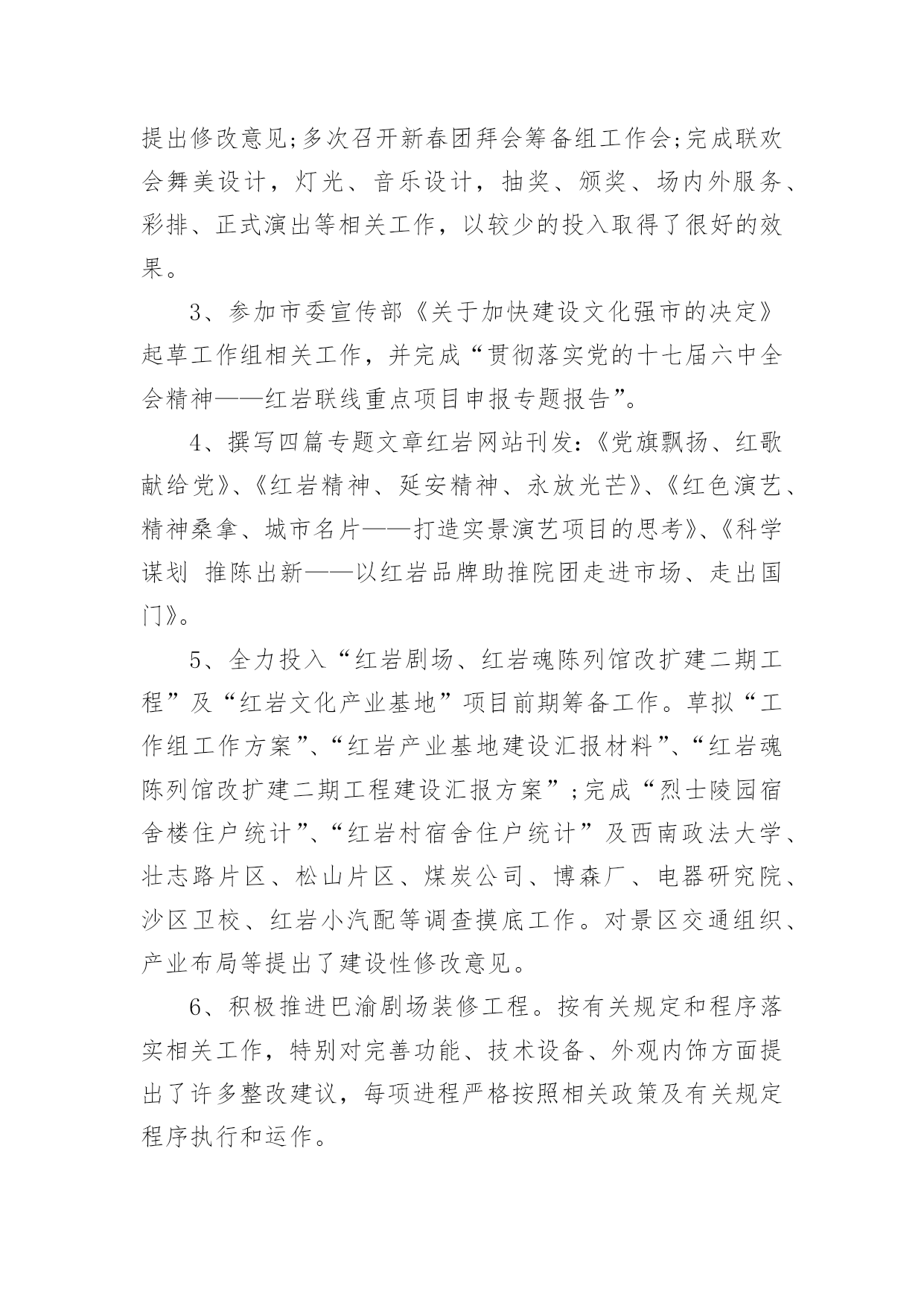 提出修改意见;多次召开新春团拜会筹备组工作会;完成联欢会舞美设计，灯光、音乐设计，抽奖、颁奖、场内外服务、彩排、正式演出等相关工作，以较少的投入取得了很好的效果。

3、参加市委宣传部《关于加快建设文化强市的决定》起草工作组相关工作，并完成“贯彻落实党的十七届六中全会精神——红岩联线重点项目申报专题报告”。

4、撰写四篇专题文章红岩网站刊发:《党旗飘扬、红歌献给党》、《红岩精神、延安精神、永放光芒》、《红色演艺、精神桑拿、城市名片——打造实景演艺项目的思考》、《科学谋划 推陈出新——以红岩品牌助推院团走进市场、走出国门》。

5、全力投入“红岩剧场、红岩魂陈列馆改扩建二期工程”及“红岩文化产业基地”项目前期筹备工作。草拟“工作组工作方案”、“红岩产业基地建设汇报材料”、“红岩魂陈列馆改扩建二期工程建设汇报方案”;完成“烈士陵园宿舍楼住户统计”、“红岩村宿舍住户统计”及西南政法大学、壮志路片区、松山片区、煤炭公司、博森厂、电器研究院、沙区卫校、红岩小汽配等调查摸底工作。对景区交通组织、产业布局等提出了建设性修改意见。

6、积极推进巴渝剧场装修工程。按有关规定和程序落实相关工作，特别对完善功能、技术设备、外观内饰方面提出了许多整改建议，每项进程严格按照相关政策及有关规定程序执行和运作。